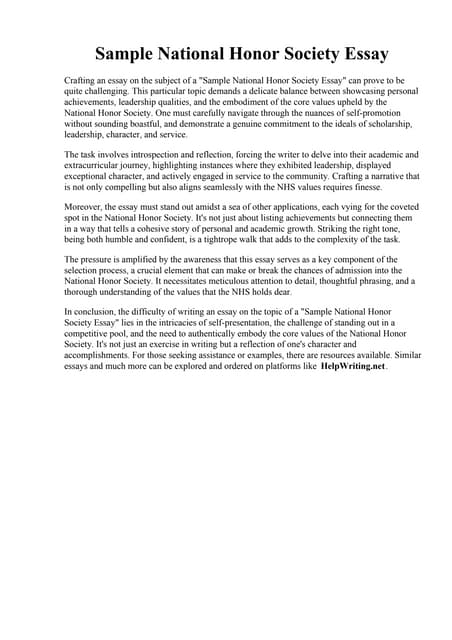 Sample National Honor Society Essay

Crafting an essay on the subject of a "Sample National Honor Society Essay" can prove to be quite challenging. This particular topic demands a delicate balance between showcasing personal achievements, leadership qualities, and the embodiment of the core values upheld by the National Honor Society. One must carefully navigate through the nuances of self-promotion without sounding boastful, and demonstrate a genuine commitment to the ideals of scholarship, leadership, character, and service.

The task involves introspection and reflection, forcing the writer to delve into their academic and extracurricular journey, highlighting instances where they exhibited leadership, displayed exceptional character, and actively engaged in service to the community. Crafting a narrative that is not only compelling but also aligns seamlessly with the NHS values requires finesse.

Moreover, the essay must stand out amidst a sea of other applications, each vying for the coveted spot in the National Honor Society. It's not just about listing achievements but connecting them in a way that tells a cohesive story of personal and academic growth. Striking the right tone, being both humble and confident, is a tightrope walk that adds to the complexity of the task.

The pressure is amplified by the awareness that this essay serves as a key component of the selection process, a crucial element that can make or break the chances of admission into the National Honor Society. It necessitates meticulous attention to detail, thoughtful phrasing, and a thorough understanding of the values that the NHS holds dear.

In conclusion, the difficulty of writing an essay on the topic of a "Sample National Honor Society Essay" lies in the intricacies of self-presentation, the challenge of standing out in a competitive pool, and the need to authentically embody the core values of the National Honor Society. It's not just an exercise in writing but a reflection of one's character and accomplishments. For those seeking assistance or examples, there are resources available. Similar essays and much more can be explored and ordered on platforms like HelpWriting.net.